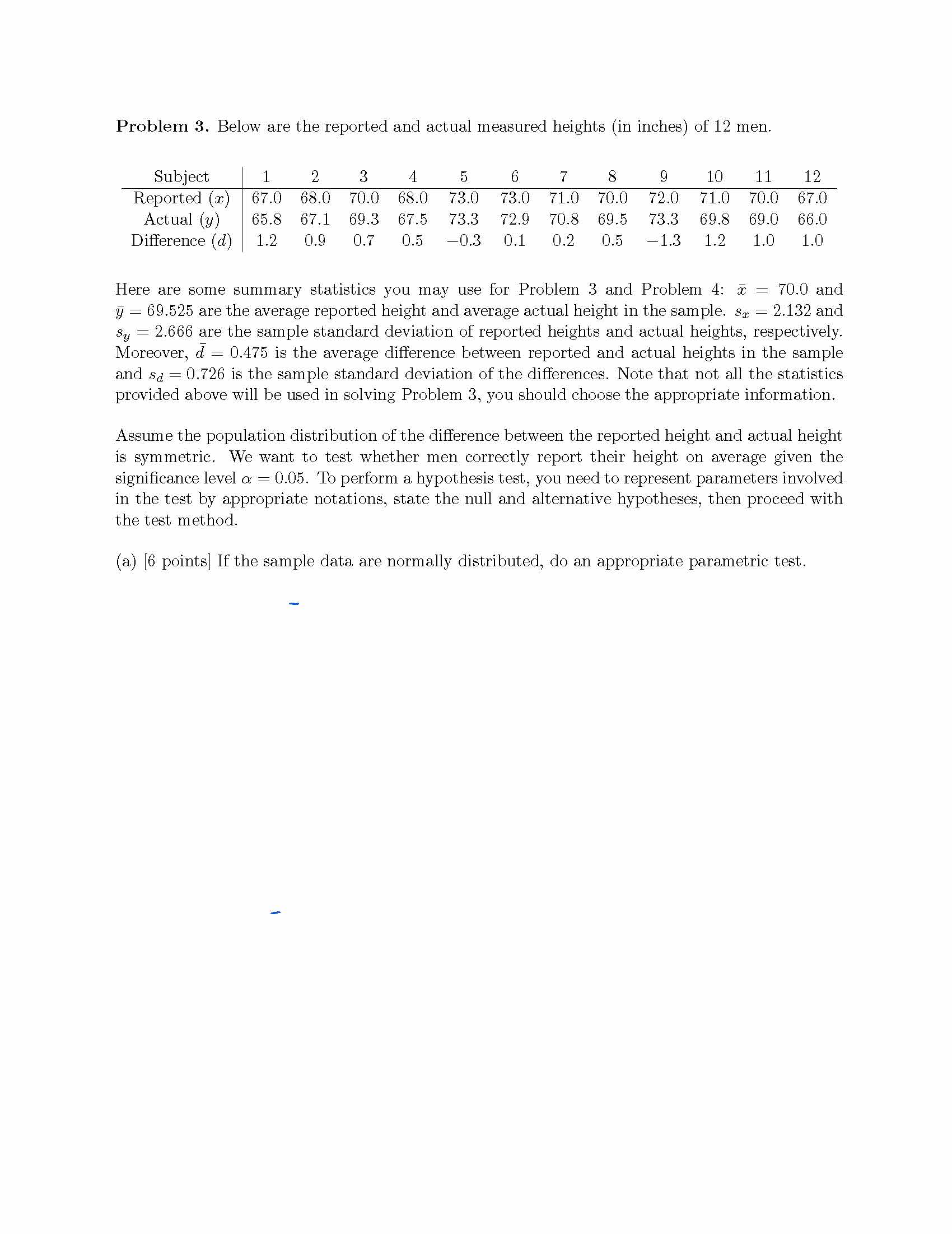 **Problem 3.** Below are the reported and actual measured heights (in inches) of 12 men.

| Subject | 1 | 2 | 3 | 4 | 5 | 6 | 7 | 8 | 9 | 10 | 11 | 12 |
|---|---|---|---|---|---|---|---|---|---|---|---|---|
| Reported ($x$) | 67.0 | 68.0 | 70.0 | 68.0 | 73.0 | 73.0 | 71.0 | 70.0 | 72.0 | 71.0 | 70.0 | 67.0 |
| Actual ($y$) | 65.8 | 67.1 | 69.3 | 67.5 | 73.3 | 72.9 | 70.8 | 69.5 | 73.3 | 69.8 | 69.0 | 66.0 |
| Difference ($d$) | 1.2 | 0.9 | 0.7 | 0.5 | $-0.3$ | 0.1 | 0.2 | 0.5 | $-1.3$ | 1.2 | 1.0 | 1.0 |

Here are some summary statistics you may use for Problem 3 and Problem 4: $\bar{x} = 70.0$ and $\bar{y} = 69.525$ are the average reported height and average actual height in the sample. $s_x = 2.132$ and $s_y = 2.666$ are the sample standard deviation of reported heights and actual heights, respectively. Moreover, $\bar{d} = 0.475$ is the average difference between reported and actual heights in the sample and $s_d = 0.726$ is the sample standard deviation of the differences. Note that not all the statistics provided above will be used in solving Problem 3, you should choose the appropriate information.

Assume the population distribution of the difference between the reported height and actual height is symmetric. We want to test whether men correctly report their height on average given the significance level $\alpha = 0.05$. To perform a hypothesis test, you need to represent parameters involved in the test by appropriate notations, state the null and alternative hypotheses, then proceed with the test method.

(a) [6 points] If the sample data are normally distributed, do an appropriate parametric test.